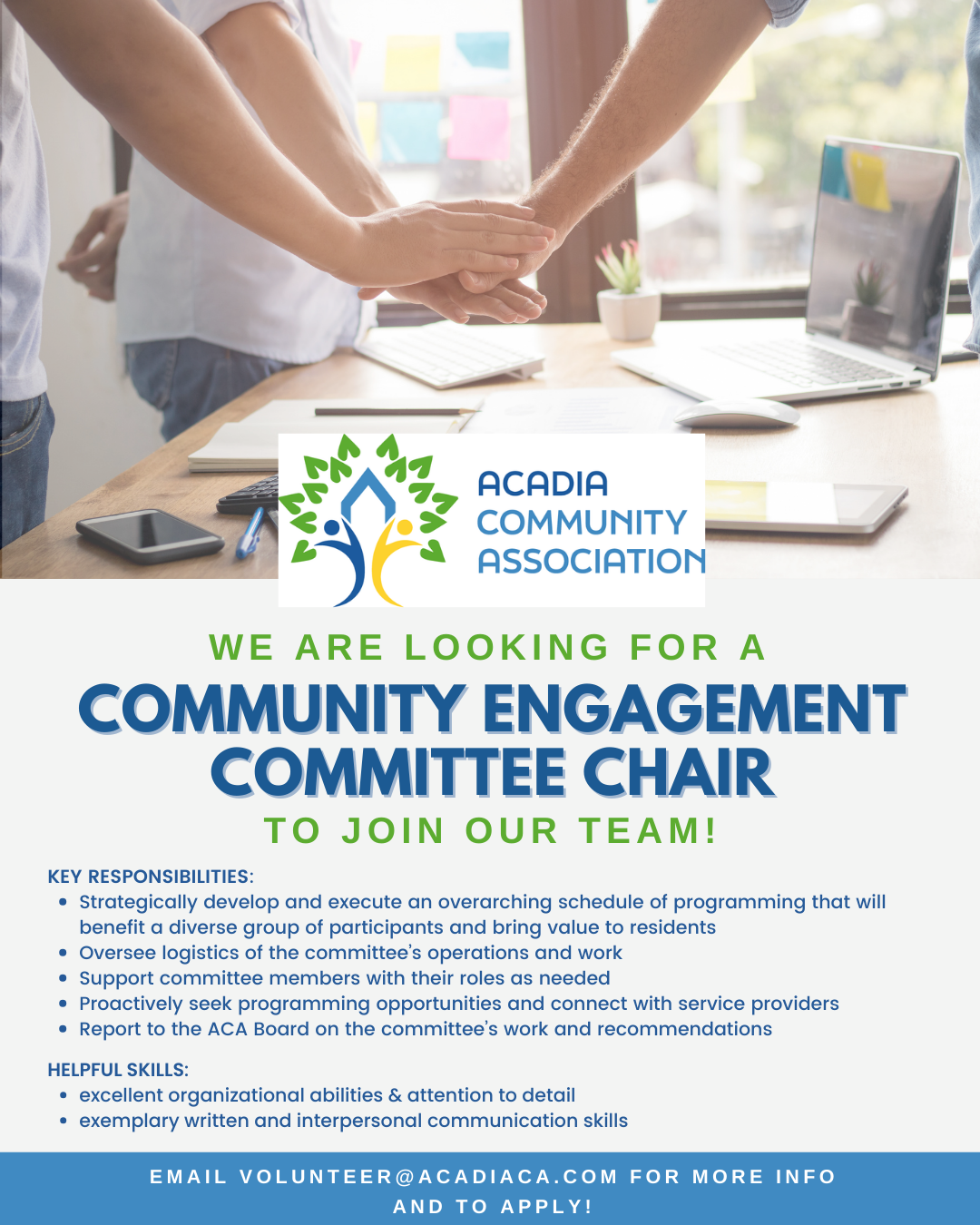 ACADIA COMMUNITY ASSOCIATION

WE ARE LOOKING FOR A

COMMUNITY ENGAGEMENT COMMITTEE CHAIR

TO JOIN OUR TEAM!

KEY RESPONSIBILITIES:

- Strategically develop and execute an overarching schedule of programming that will benefit a diverse group of participants and bring value to residents
- Oversee logistics of the committee's operations and work
- Support committee members with their roles as needed
- Proactively seek programming opportunities and connect with service providers
- Report to the ACA Board on the committee's work and recommendations

HELPFUL SKILLS:

- excellent organizational abilities & attention to detail
- exemplary written and interpersonal communication skills

EMAIL VOLUNTEER@ACADIACA.COM FOR MORE INFO AND TO APPLY!